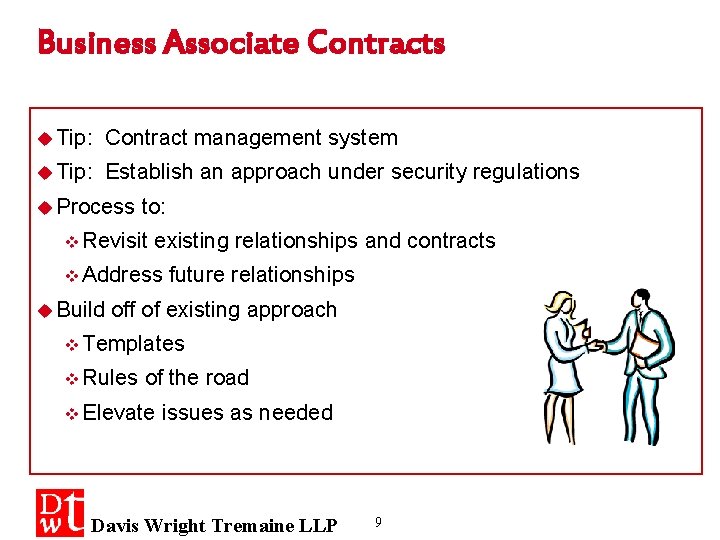 Business Associate Contracts

• Tip: Contract management system
• Tip: Establish an approach under security regulations
• Process to:
• Revisit existing relationships and contracts
• Address future relationships
• Build off of existing approach
• Templates
• Rules of the road
• Elevate issues as needed

DWT Davis Wright Tremaine LLP

9